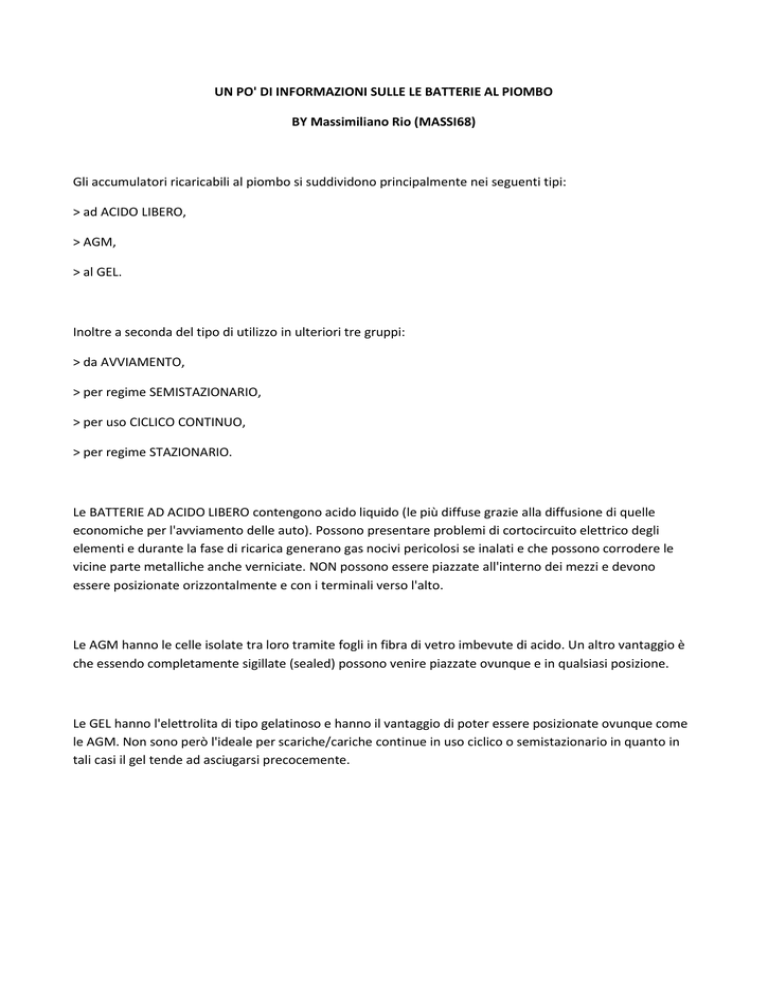 UN PO' DI INFORMAZIONI SULLE LE BATTERIE AL PIOMBO

BY Massimiliano Rio (MASSI68)

Gli accumulatori ricaricabili al piombo si suddividono principalmente nei seguenti tipi:

> ad ACIDO LIBERO,

> AGM,

> al GEL.

Inoltre a seconda del tipo di utilizzo in ulteriori tre gruppi:

> da AVVIAMENTO,

> per regime SEMISTAZIONARIO,

> per uso CICLICO CONTINUO,

> per regime STAZIONARIO.

Le BATTERIE AD ACIDO LIBERO contengono acido liquido (le più diffuse grazie alla diffusione di quelle economiche per l'avviamento delle auto). Possono presentare problemi di cortocircuito elettrico degli elementi e durante la fase di ricarica generano gas nocivi pericolosi se inalati e che possono corrodere le vicine parte metalliche anche verniciate. NON possono essere piazzate all'interno dei mezzi e devono essere posizionate orizzontalmente e con i terminali verso l'alto.

Le AGM hanno le celle isolate tra loro tramite fogli in fibra di vetro imbevute di acido. Un altro vantaggio è che essendo completamente sigillate (sealed) possono venire piazzate ovunque e in qualsiasi posizione.

Le GEL hanno l'elettrolita di tipo gelatinoso e hanno il vantaggio di poter essere posizionate ovunque come le AGM. Non sono però l'ideale per scariche/cariche continue in uso ciclico o semistazionario in quanto in tali casi il gel tende ad asciugarsi precocemente.